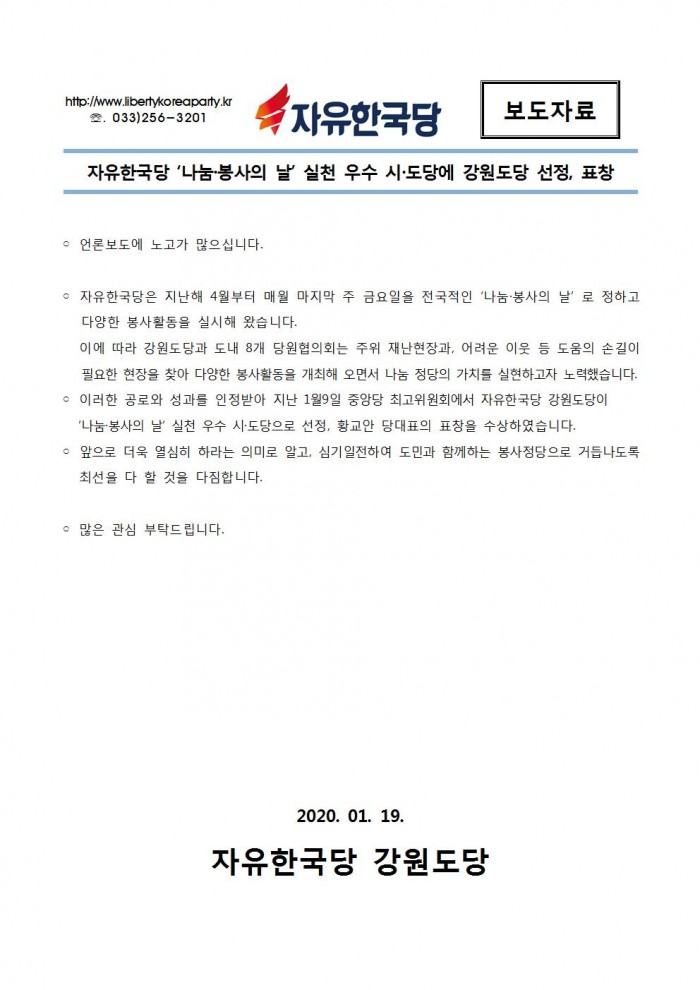 http://www.libertykoreaparty.kr
☎. 033)256-3201

자유한국당

보도자료

자유한국당 '나눔·봉사의 날' 실천 우수 시·도당에 강원도당 선정, 표창

○ 언론보도에 노고가 많으십니다.

○ 자유한국당은 지난해 4월부터 매월 마지막 주 금요일을 전국적인 '나눔·봉사의 날' 로 정하고 다양한 봉사활동을 실시해 왔습니다.
이에 따라 강원도당과 도내 8개 당원협의회는 주위 재난현장과, 어려운 이웃 등 도움의 손길이 필요한 현장을 찾아 다양한 봉사활동을 개최해 오면서 나눔 정당의 가치를 실현하고자 노력했습니다.

○ 이러한 공로와 성과를 인정받아 지난 1월9일 중앙당 최고위원회에서 자유한국당 강원도당이 '나눔·봉사의 날' 실천 우수 시·도당으로 선정, 황교안 당대표의 표창을 수상하였습니다.

○ 앞으로 더욱 열심히 하라는 의미로 알고, 심기일전하여 도민과 함께하는 봉사정당으로 거듭나도록 최선을 다 할 것을 다짐합니다.

○ 많은 관심 부탁드립니다.

2020. 01. 19.

자유한국당 강원도당